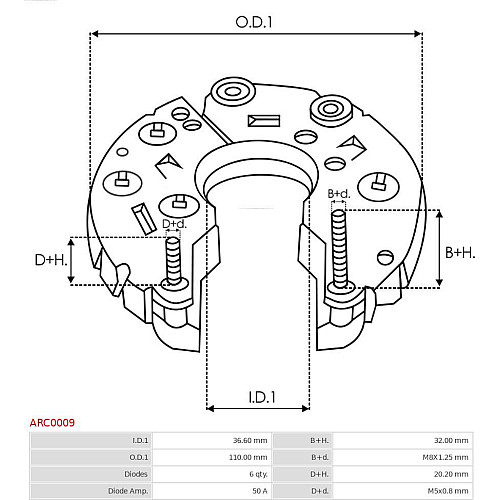 O.D.1

B+d.

D+d.

D+H.

B+H.

I.D.1

ARC0009

| I.D.1 | 36.60 mm | B+H. | 32.00 mm |
|---|---|---|---|
| O.D.1 | 110.00 mm | B+d. | M8X1.25 mm |
| Diodes | 6 qty. | D+H. | 20.20 mm |
| Diode Amp. | 50 A | D+d. | M5x0.8 mm |